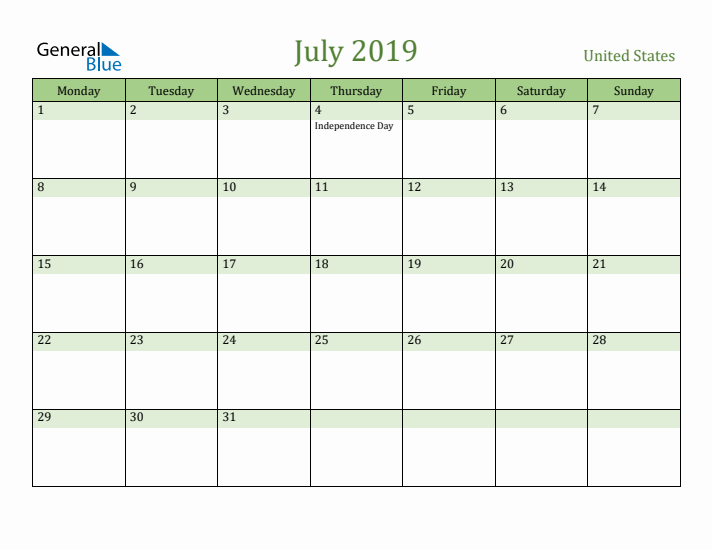 General Blue

July 2019

United States

| Monday | Tuesday | Wednesday | Thursday | Friday | Saturday | Sunday |
|---|---|---|---|---|---|---|
| 1 | 2 | 3 | 4 Independence Day | 5 | 6 | 7 |
| 8 | 9 | 10 | 11 | 12 | 13 | 14 |
| 15 | 16 | 17 | 18 | 19 | 20 | 21 |
| 22 | 23 | 24 | 25 | 26 | 27 | 28 |
| 29 | 30 | 31 | | | | |